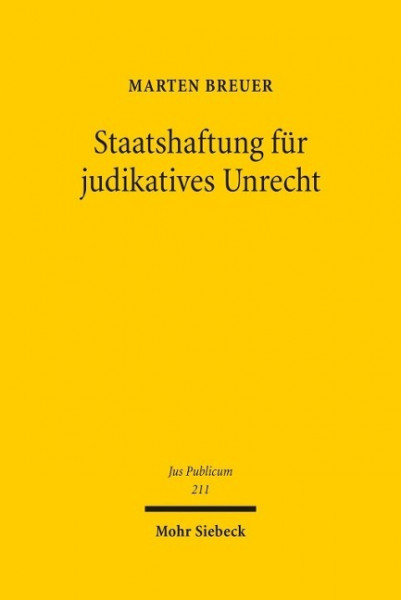 MARTEN BREUER

Staatshaftung für judikatives Unrecht

Jus Publicum
211

Mohr Siebeck